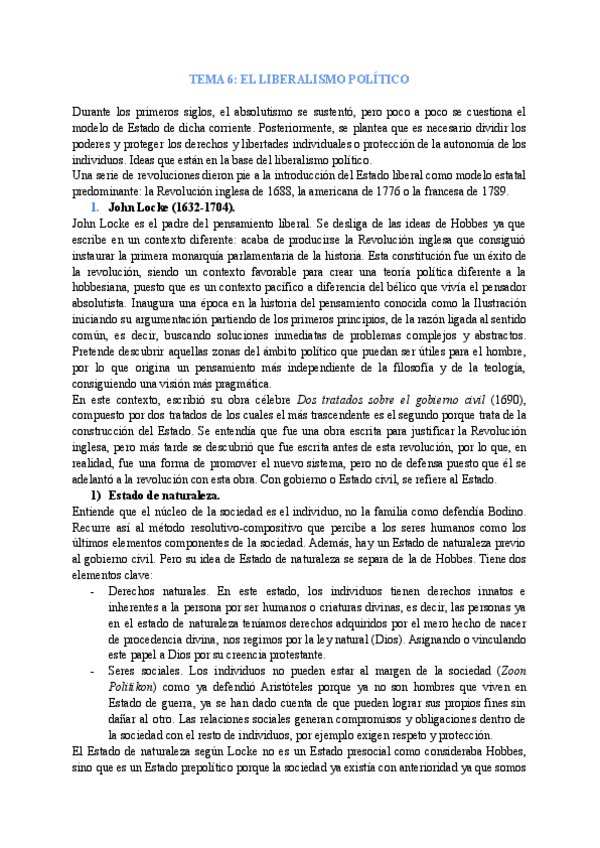 TEMA 6: EL LIBERALISMO POLÍTICO

Durante los primeros siglos, el absolutismo se sustentó, pero poco a poco se cuestiona el modelo de Estado de dicha corriente. Posteriormente, se plantea que es necesario dividir los poderes y proteger los derechos y libertades individuales o protección de la autonomía de los individuos. Ideas que están en la base del liberalismo político.
Una serie de revoluciones dieron pie a la introducción del Estado liberal como modelo estatal predominante: la Revolución inglesa de 1688, la americana de 1776 o la francesa de 1789.

1. John Locke (1632-1704).

John Locke es el padre del pensamiento liberal. Se desliga de las ideas de Hobbes ya que escribe en un contexto diferente: acaba de producirse la Revolución inglesa que consiguió instaurar la primera monarquía parlamentaria de la historia. Esta constitución fue un éxito de la revolución, siendo un contexto favorable para crear una teoría política diferente a la hobbesiana, puesto que es un contexto pacífico a diferencia del bélico que vivía el pensador absolutista. Inaugura una época en la historia del pensamiento conocida como la Ilustración iniciando su argumentación partiendo de los primeros principios, de la razón ligada al sentido común, es decir, buscando soluciones inmediatas de problemas complejos y abstractos. Pretende descubrir aquellas zonas del ámbito político que puedan ser útiles para el hombre, por lo que origina un pensamiento más independiente de la filosofía y de la teología, consiguiendo una visión más pragmática.
En este contexto, escribió su obra célebre Dos tratados sobre el gobierno civil (1690), compuesto por dos tratados de los cuales el más trascendente es el segundo porque trata de la construcción del Estado. Se entendía que fue una obra escrita para justificar la Revolución inglesa, pero más tarde se descubrió que fue escrita antes de esta revolución, por lo que, en realidad, fue una forma de promover el nuevo sistema, pero no de defensa puesto que él se adelantó a la revolución con esta obra. Con gobierno o Estado civil, se refiere al Estado.

1) Estado de naturaleza.

Entiende que el núcleo de la sociedad es el individuo, no la familia como defendía Bodino. Recurre así al método resolutivo-compositivo que percibe a los seres humanos como los últimos elementos componentes de la sociedad. Además, hay un Estado de naturaleza previo al gobierno civil. Pero su idea de Estado de naturaleza se separa de la de Hobbes. Tiene dos elementos clave:

- Derechos naturales. En este estado, los individuos tienen derechos innatos e inherentes a la persona por ser humanos o criaturas divinas, es decir, las personas ya en el estado de naturaleza teníamos derechos adquiridos por el mero hecho de nacer de procedencia divina, nos regimos por la ley natural (Dios). Asignando o vinculando este papel a Dios por su creencia protestante.
- Seres sociales. Los individuos no pueden estar al margen de la sociedad (Zoon Politikon) como ya defendió Aristóteles porque ya no son hombres que viven en Estado de guerra, ya se han dado cuenta de que pueden lograr sus propios fines sin dañar al otro. Las relaciones sociales generan compromisos y obligaciones dentro de la sociedad con el resto de individuos, por ejemplo exigen respeto y protección.

El Estado de naturaleza según Locke no es un Estado presocial como consideraba Hobbes, sino que es un Estado prepolítico porque la sociedad ya existía con anterioridad ya que somos